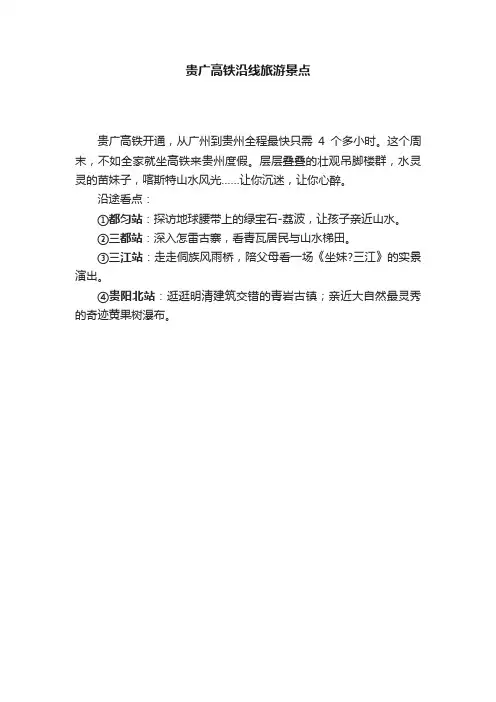 贵广高铁沿线旅游景点

贵广高铁开通，从广州到贵州全程最快只需 4 个多小时。这个周末，不如全家就坐高铁来贵州度假。层层叠叠的壮观吊脚楼群，水灵灵的苗妹子，喀斯特山水风光……让你沉迷，让你心醉。

沿途看点：

①都匀站：探访地球腰带上的绿宝石-荔波，让孩子亲近山水。

②三都站：深入怎雷古寨，看青瓦居民与山水梯田。

③三江站：走走侗族风雨桥，陪父母看一场《坐妹?三江》的实景演出。

④贵阳北站：逛逛明清建筑交错的青岩古镇；亲近大自然最灵秀的奇迹黄果树瀑布。